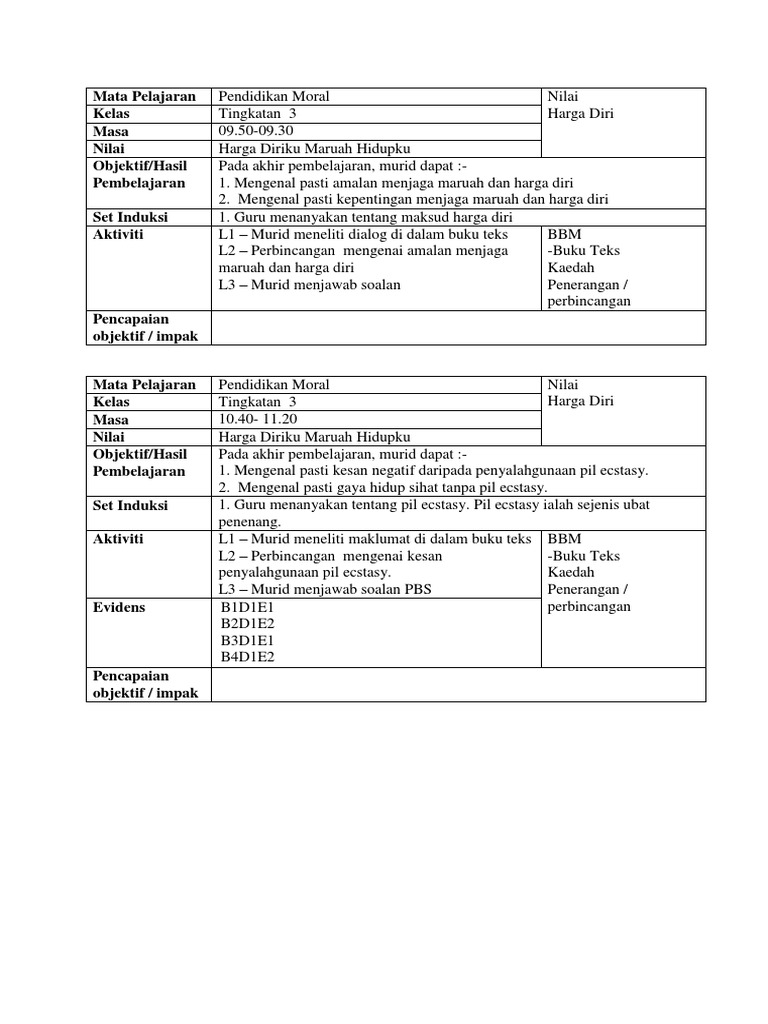 | Mata Pelajaran | Pendidikan Moral | Nilai Harga Diri |
|---|---|---|
| Kelas | Tingkatan 3 | |
| Masa | 09.50-09.30 | |
| Nilai | Harga Diriku Maruah Hidupku | |
| Objektif/Hasil Pembelajaran | Pada akhir pembelajaran, murid dapat :- 1. Mengenal pasti amalan menjaga maruah dan harga diri 2. Mengenal pasti kepentingan menjaga maruah dan harga diri | |
| Set Induksi | 1. Guru menanyakan tentang maksud harga diri | |
| Aktiviti | L1 – Murid meneliti dialog di dalam buku teks L2 – Perbincangan mengenai amalan menjaga maruah dan harga diri L3 – Murid menjawab soalan | BBM -Buku Teks Kaedah Penerangan / perbincangan |
| Pencapaian objektif / impak | | |

| Mata Pelajaran | Pendidikan Moral | Nilai Harga Diri |
|---|---|---|
| Kelas | Tingkatan 3 | |
| Masa | 10.40- 11.20 | |
| Nilai | Harga Diriku Maruah Hidupku | |
| Objektif/Hasil Pembelajaran | Pada akhir pembelajaran, murid dapat :- 1. Mengenal pasti kesan negatif daripada penyalahgunaan pil ecstasy. 2. Mengenal pasti gaya hidup sihat tanpa pil ecstasy. | |
| Set Induksi | 1. Guru menanyakan tentang pil ecstasy. Pil ecstasy ialah sejenis ubat penenang. | |
| Aktiviti | L1 – Murid meneliti maklumat di dalam buku teks L2 – Perbincangan mengenai kesan penyalahgunaan pil ecstasy. L3 – Murid menjawab soalan PBS | BBM -Buku Teks Kaedah Penerangan / perbincangan |
| Evidens | B1D1E1 B2D1E2 B3D1E1 B4D1E2 | |
| Pencapaian objektif / impak | | |